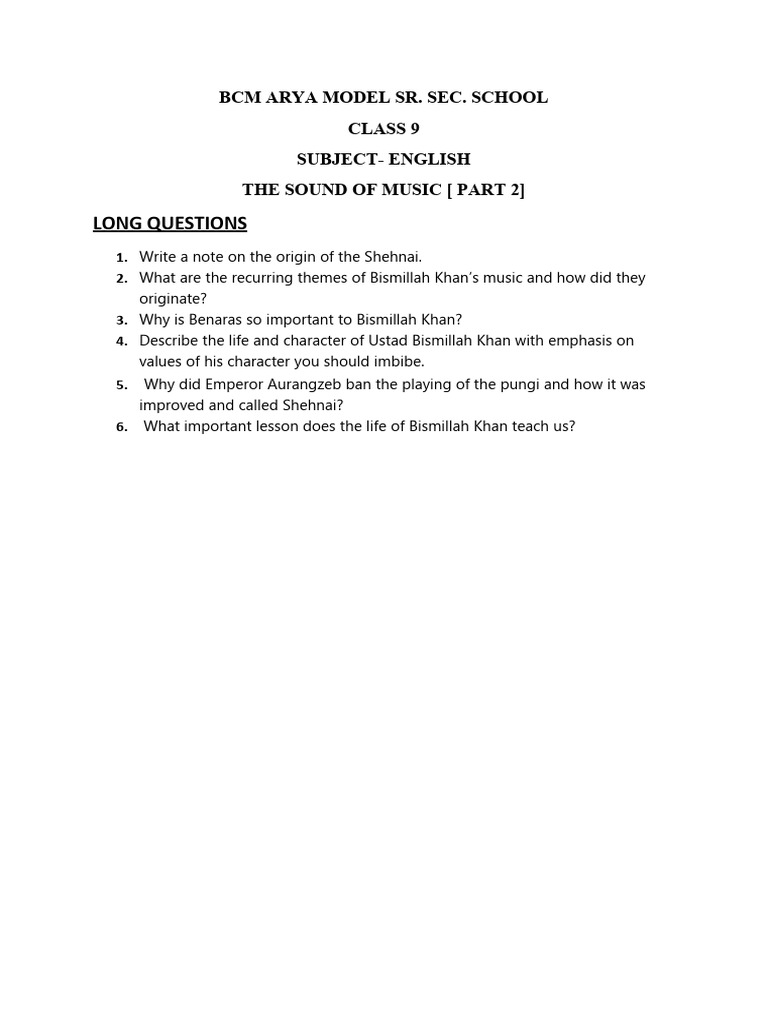 BCM ARYA MODEL SR. SEC. SCHOOL

CLASS 9

SUBJECT- ENGLISH

THE SOUND OF MUSIC [ PART 2]

LONG QUESTIONS

1. Write a note on the origin of the Shehnai.
2. What are the recurring themes of Bismillah Khan's music and how did they originate?
3. Why is Benaras so important to Bismillah Khan?
4. Describe the life and character of Ustad Bismillah Khan with emphasis on values of his character you should imbibe.
5. Why did Emperor Aurangzeb ban the playing of the pungi and how it was improved and called Shehnai?
6. What important lesson does the life of Bismillah Khan teach us?